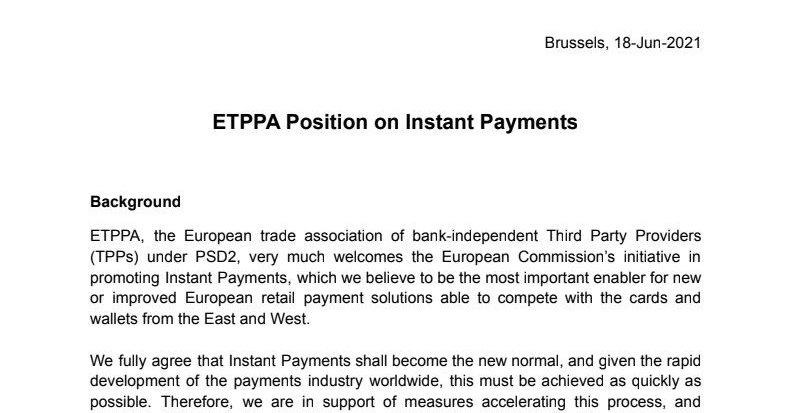 Brussels, 18-Jun-2021

ETPPA Position on Instant Payments

Background

ETPPA, the European trade association of bank-independent Third Party Providers (TPPs) under PSD2, very much welcomes the European Commission's initiative in promoting Instant Payments, which we believe to be the most important enabler for new or improved European retail payment solutions able to compete with the cards and wallets from the East and West.

We fully agree that Instant Payments shall become the new normal, and given the rapid development of the payments industry worldwide, this must be achieved as quickly as possible. Therefore, we are in support of measures accelerating this process, and